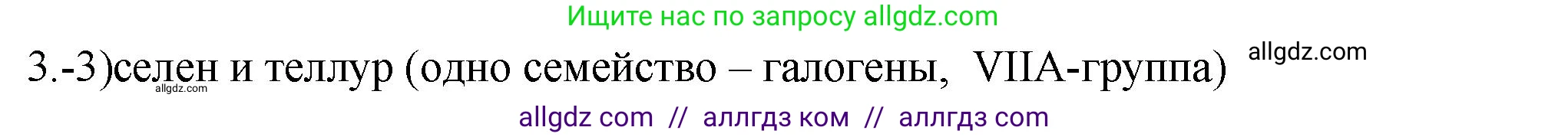 Ищите нас по запросу allgdz.com

3.-3)селен и теллур (одно семейство – галогены, VIIA-группа) allgdz.com

allgdz.com

allgdz com // аллгдз ком // аллгдз com